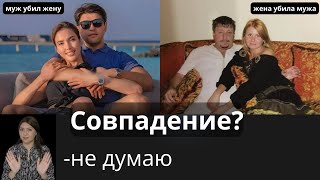 муж убил жену

жена убила мужа

Совпадение?

-не думаю